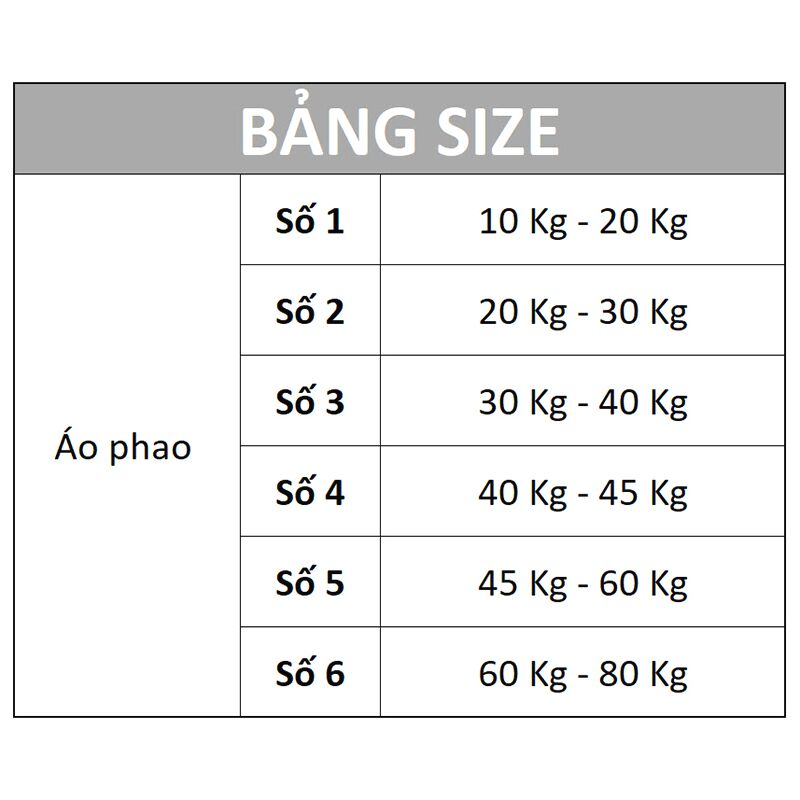 | BẢNG SIZE | | |
|---|---|---|
| Áo phao | Số 1 | 10 Kg - 20 Kg |
| | Số 2 | 20 Kg - 30 Kg |
| | Số 3 | 30 Kg - 40 Kg |
| | Số 4 | 40 Kg - 45 Kg |
| | Số 5 | 45 Kg - 60 Kg |
| | Số 6 | 60 Kg - 80 Kg |